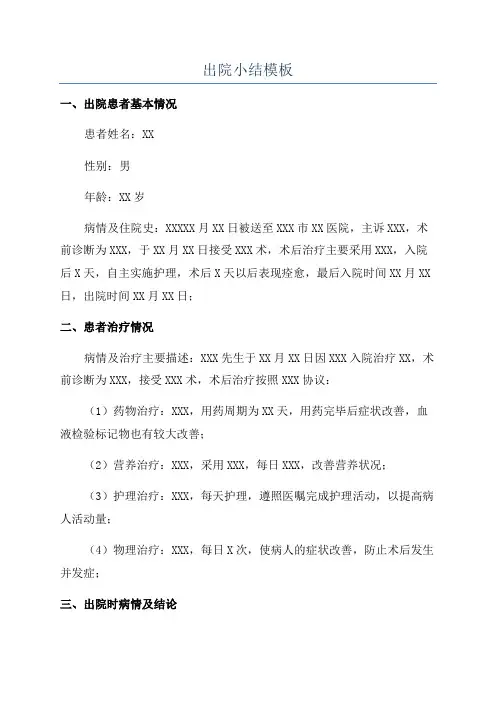 出院小结模板

一、出院患者基本情况

患者姓名：XX

性别：男

年龄：XX 岁

病情及住院史：XXXXX 月 XX 日被送至 XXX 市 XX 医院，主诉 XXX，术前诊断为 XXX，于 XX 月 XX 日接受 XXX 术，术后治疗主要采用 XXX，入院后 X 天，自主实施护理，术后 X 天以后表现痊愈，最后入院时间 XX 月 XX 日，出院时间 XX 月 XX 日；

二、患者治疗情况

病情及治疗主要描述：XXX 先生于 XX 月 XX 日因 XXX 入院治疗 XX，术前诊断为 XXX，接受 XXX 术，术后治疗按照 XXX 协议：

（1）药物治疗：XXX，用药周期为 XX 天，用药完毕后症状改善，血液检验标记物也有较大改善；

（2）营养治疗：XXX，采用 XXX，每日 XXX，改善营养状况；

（3）护理治疗：XXX，每天护理，遵照医嘱完成护理活动，以提高病人活动量；

（4）物理治疗：XXX，每日 X 次，使病人的症状改善，防止术后发生并发症；

三、出院时病情及结论